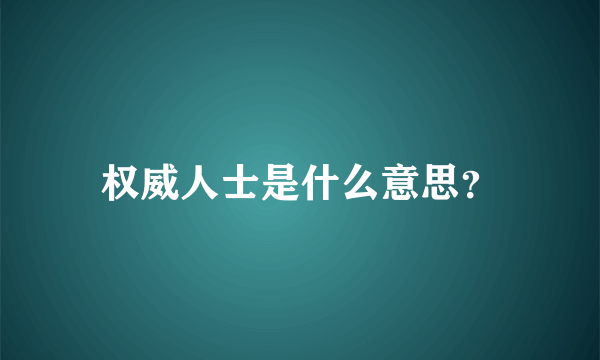 权威人士是什么意思?